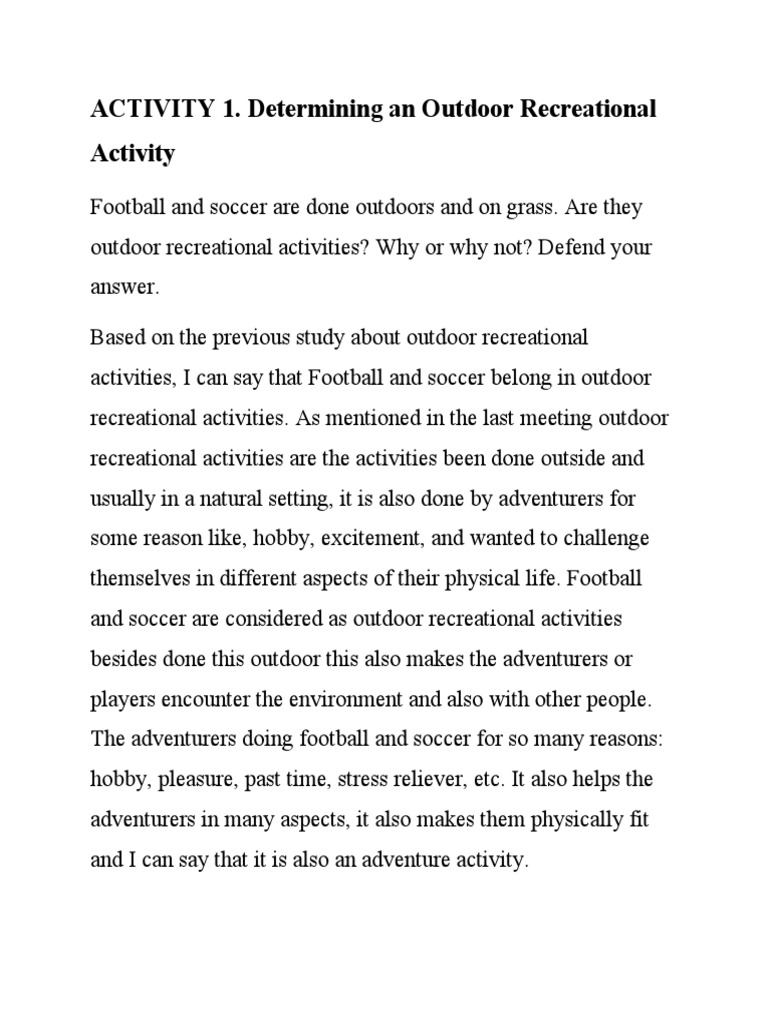 ACTIVITY 1. Determining an Outdoor Recreational Activity

Football and soccer are done outdoors and on grass. Are they outdoor recreational activities? Why or why not? Defend your answer.

Based on the previous study about outdoor recreational activities, I can say that Football and soccer belong in outdoor recreational activities. As mentioned in the last meeting outdoor recreational activities are the activities been done outside and usually in a natural setting, it is also done by adventurers for some reason like, hobby, excitement, and wanted to challenge themselves in different aspects of their physical life. Football and soccer are considered as outdoor recreational activities besides done this outdoor this also makes the adventurers or players encounter the environment and also with other people. The adventurers doing football and soccer for so many reasons: hobby, pleasure, past time, stress reliever, etc. It also helps the adventurers in many aspects, it also makes them physically fit and I can say that it is also an adventure activity.